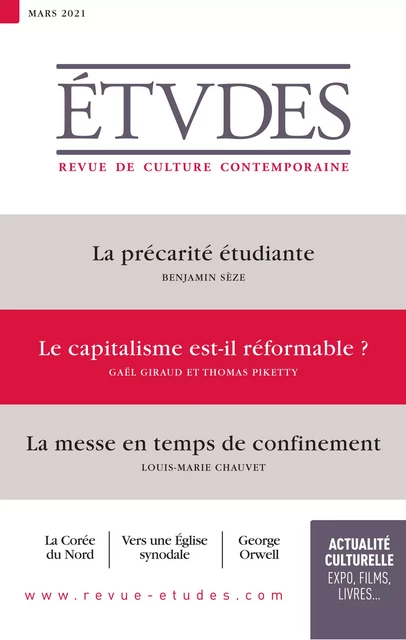 MARS 2021

ÉTVDES

REVUE DE CULTURE CONTEMPORAINE

La précarité étudiante
BENJAMIN SÈZE

Le capitalisme est-il réformable ?
GAËL GIRAUD ET THOMAS PIKETTY

La messe en temps de confinement
LOUIS-MARIE CHAUVET

La Corée du Nord

Vers une Église synodale

George Orwell

ACTUALITÉ CULTURELLE
EXPO, FILMS, LIVRES...

www.revue-etudes.com